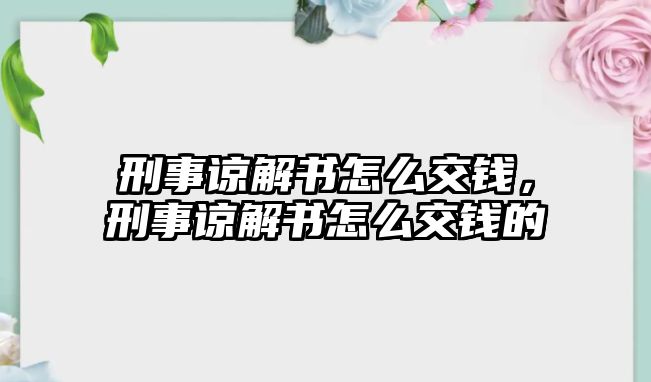 刑事谅解书怎么交钱，刑事谅解书怎么交钱的